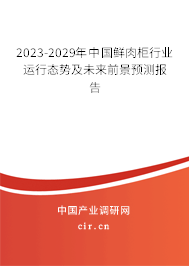 2023-2029年中国鲜肉柜行业运行态势及未来前景预测报告

中国产业调研网
cir.cn